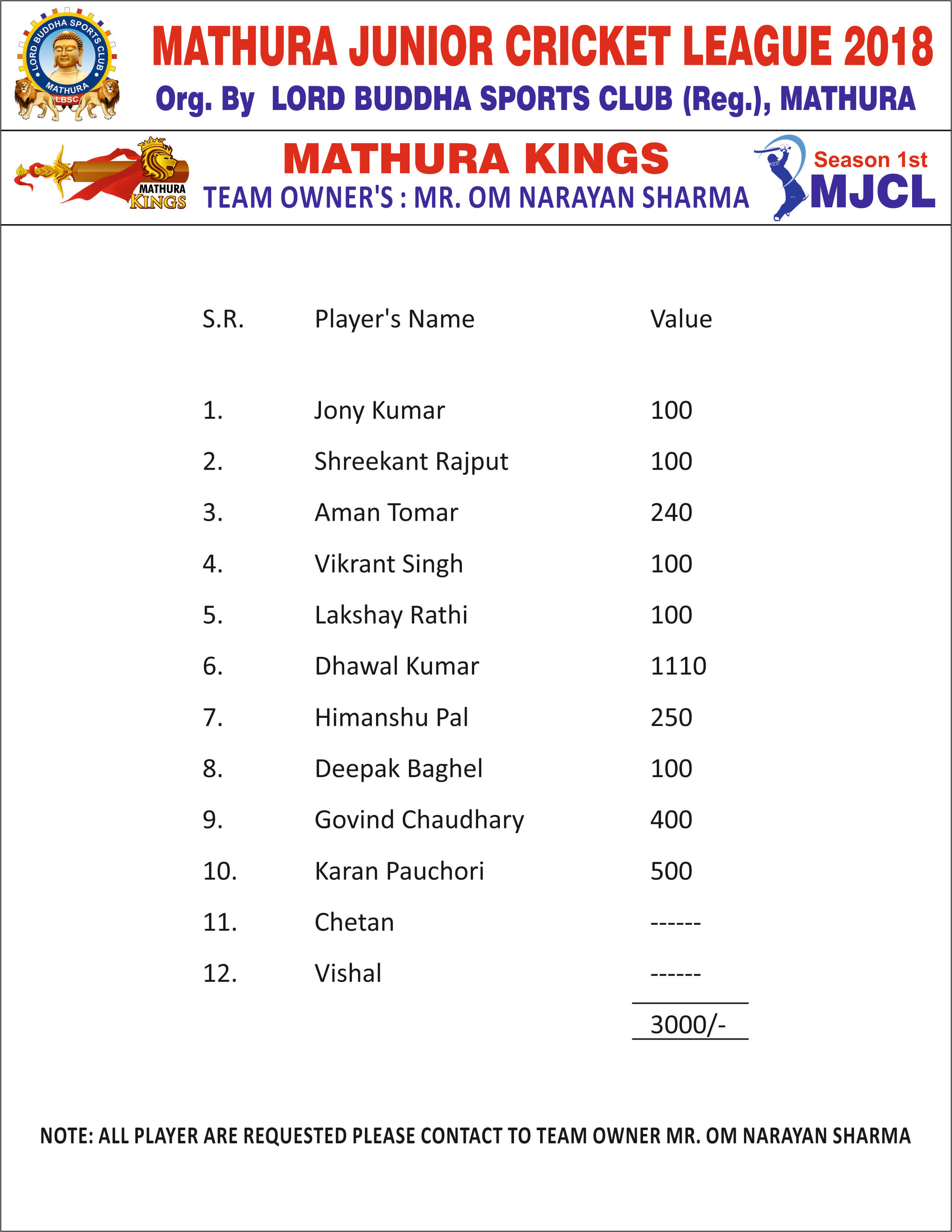 LORD BUDDHA SPORTS CLUB MATHURA LBSC

MATHURA JUNIOR CRICKET LEAGUE 2018

Org. By LORD BUDDHA SPORTS CLUB (Reg.), MATHURA

MATHURA KINGS

MATHURA KINGS

TEAM OWNER'S : MR. OM NARAYAN SHARMA

Season 1st

MJCL

| S.R. | Player's Name | Value |
|---|---|---|
| 1. | Jony Kumar | 100 |
| 2. | Shreekant Rajput | 100 |
| 3. | Aman Tomar | 240 |
| 4. | Vikrant Singh | 100 |
| 5. | Lakshay Rathi | 100 |
| 6. | Dhawal Kumar | 1110 |
| 7. | Himanshu Pal | 250 |
| 8. | Deepak Baghel | 100 |
| 9. | Govind Chaudhary | 400 |
| 10. | Karan Pauchori | 500 |
| 11. | Chetan | ------ |
| 12. | Vishal | ------ |
| | | 3000/- |

NOTE: ALL PLAYER ARE REQUESTED PLEASE CONTACT TO TEAM OWNER MR. OM NARAYAN SHARMA